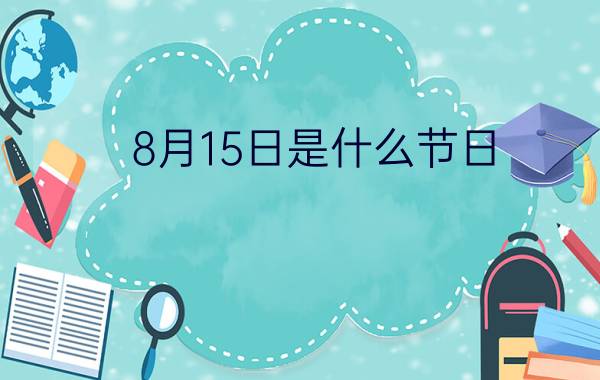 8月15日是什么节日